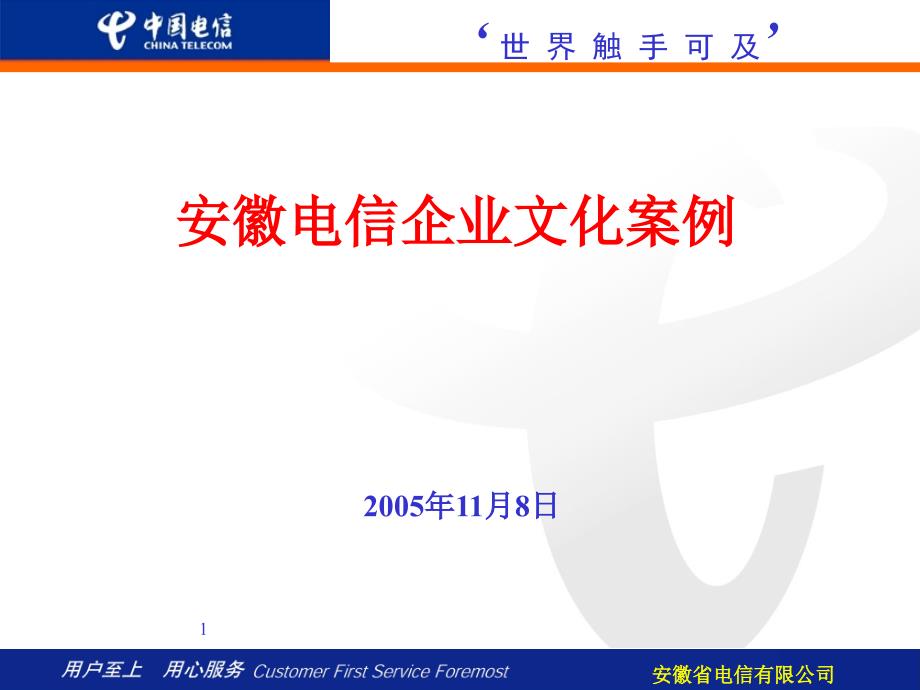 中国电信
CHINA TELECOM

‘世界触手可及’

安徽电信企业文化案例

2005年11月8日

1

用户至上 用心服务 Customer First Service Foremost

安徽省电信有限公司